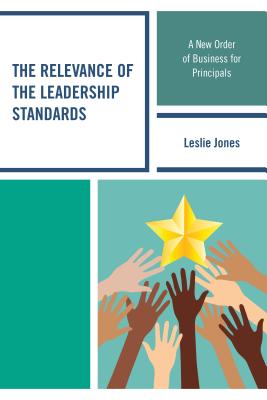 THE RELEVANCE OF THE LEADERSHIP STANDARDS

A New Order of Business for Principals

Leslie Jones